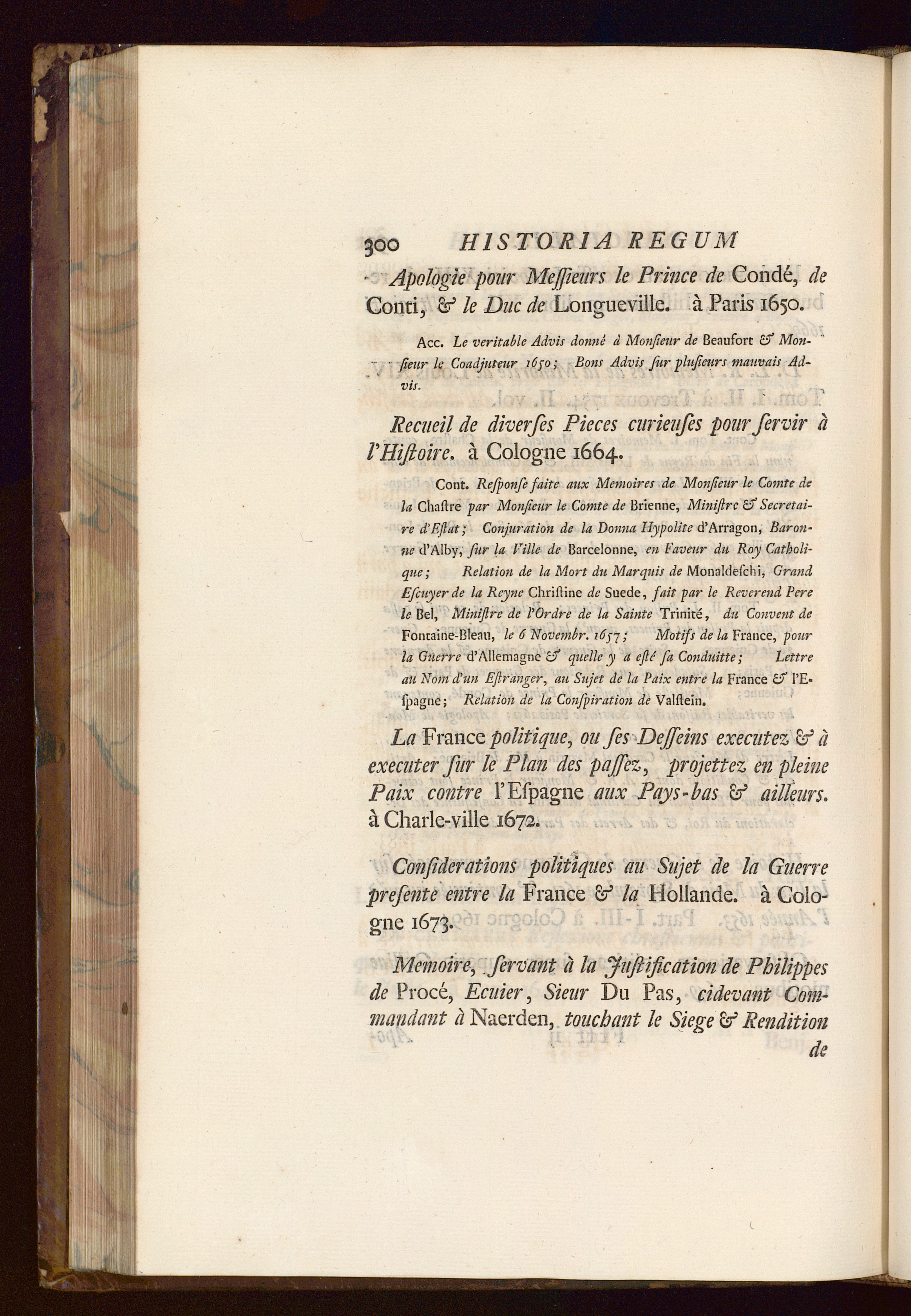 300 HISTORIA REGUM

Apologie pour Meſſieurs le Prince de Condé, de Conti, & le Duc de Longueville. à Paris 1650.

Acc. Le veritable Advis donné à Monſieur de Beaufort & Monſieur le Coadjuteur 1650; Bons Advis ſur pluſieurs mauvais Advis.

Recueil de diverſes Pieces curieuſes pour ſervir à l'Hiſtoire. à Cologne 1664.

Cont. Reſponſe faite aux Memoires de Monſieur le Comte de la Chaſtre par Monſieur le Comte de Brienne, Miniſtre & Secretaire d'Eſtat; Conjuration de la Donna Hypolite d'Arragon, Baronne d'Alby, ſur la Ville de Barcelonne, en Faveur du Roy Catholique; Relation de la Mort du Marquis de Monaldeſchi, Grand Eſcuyer de la Reyne Chriſtine de Suede, fait par le Reverend Pere le Bel, Miniſtre de l'Ordre de la Sainte Trinité, du Convent de Fontaine-Bleau, le 6 Novembr. 1657; Motifs de la France, pour la Guerre d'Allemagne & quelle y a eſté ſa Conduitte; Lettre au Nom d'un Eſtranger, au Sujet de la Paix entre la France & l'Eſpagne; Relation de la Conſpiration de Valſtein.

La France politique, ou ſes Deſſeins executez & à executer ſur le Plan des paſſez, projettez en pleine Paix contre l'Eſpagne aux Pays-bas & ailleurs. à Charle-ville 1672.

Conſiderations politiques au Sujet de la Guerre preſente entre la France & la Hollande. à Cologne 1673.

Memoire, ſervant à la Juſtification de Philippes de Procé, Ecuier, Sieur Du Pas, cidevant Commandant à Naerden, touchant le Siege & Rendition de